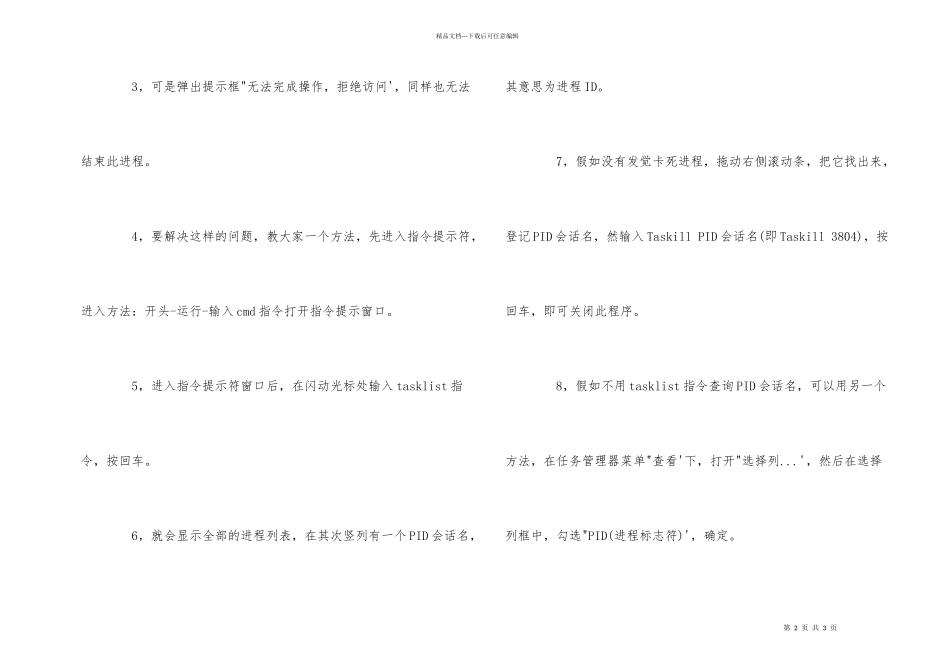 精品文档---下载后可任意编辑

3，可是弹出提示框"无法完成操作，拒绝访问'，同样也无法结束此进程。

4，要解决这样的问题，教大家一个方法，先进入指令提示符，进入方法：开头-运行-输入cmd指令打开指令提示窗口。

5，进入指令提示符窗口后，在闪动光标处输入tasklist指令，按回车。

6，就会显示全部的进程列表，在其次竖列有一个PID会话名，其意思为进程ID。

7，假如没有发觉卡死进程，拖动右侧滚动条，把它找出来，登记PID会话名，然输入Taskill PID会话名(即Taskill 3804)，按回车，即可关闭此程序。

8，假如不用tasklist指令查询PID会话名，可以用另一个方法，在任务管理器菜单"查看'下，打开"选择列...'，然后在选择列框中，勾选"PID(进程标志符)'，确定。

第 2 页 共 3 页